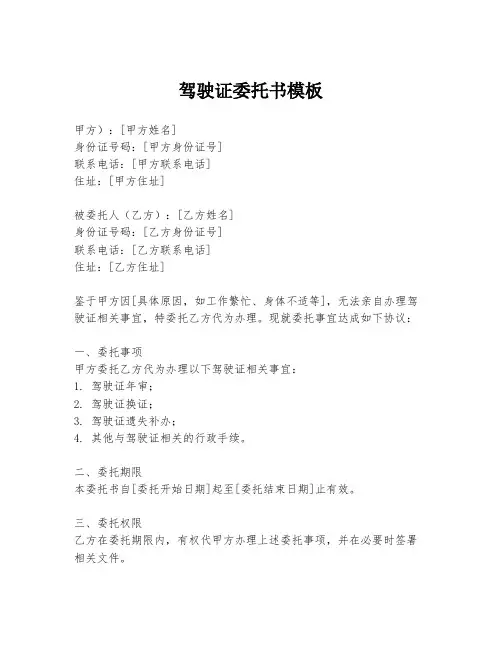 驾驶证委托书模板

甲方）：[甲方姓名]
身份证号码：[甲方身份证号]
联系电话：[甲方联系电话]
住址：[甲方住址]

被委托人（乙方）：[乙方姓名]
身份证号码：[乙方身份证号]
联系电话：[乙方联系电话]
住址：[乙方住址]

鉴于甲方因[具体原因，如工作繁忙、身体不适等]，无法亲自办理驾驶证相关事宜，特委托乙方代为办理。现就委托事宜达成如下协议：

一、委托事项
甲方委托乙方代为办理以下驾驶证相关事宜：
1. 驾驶证年审；
2. 驾驶证换证；
3. 驾驶证遗失补办；
4. 其他与驾驶证相关的行政手续。

二、委托期限
本委托书自[委托开始日期]起至[委托结束日期]止有效。

三、委托权限
乙方在委托期限内，有权代甲方办理上述委托事项，并在必要时签署相关文件。